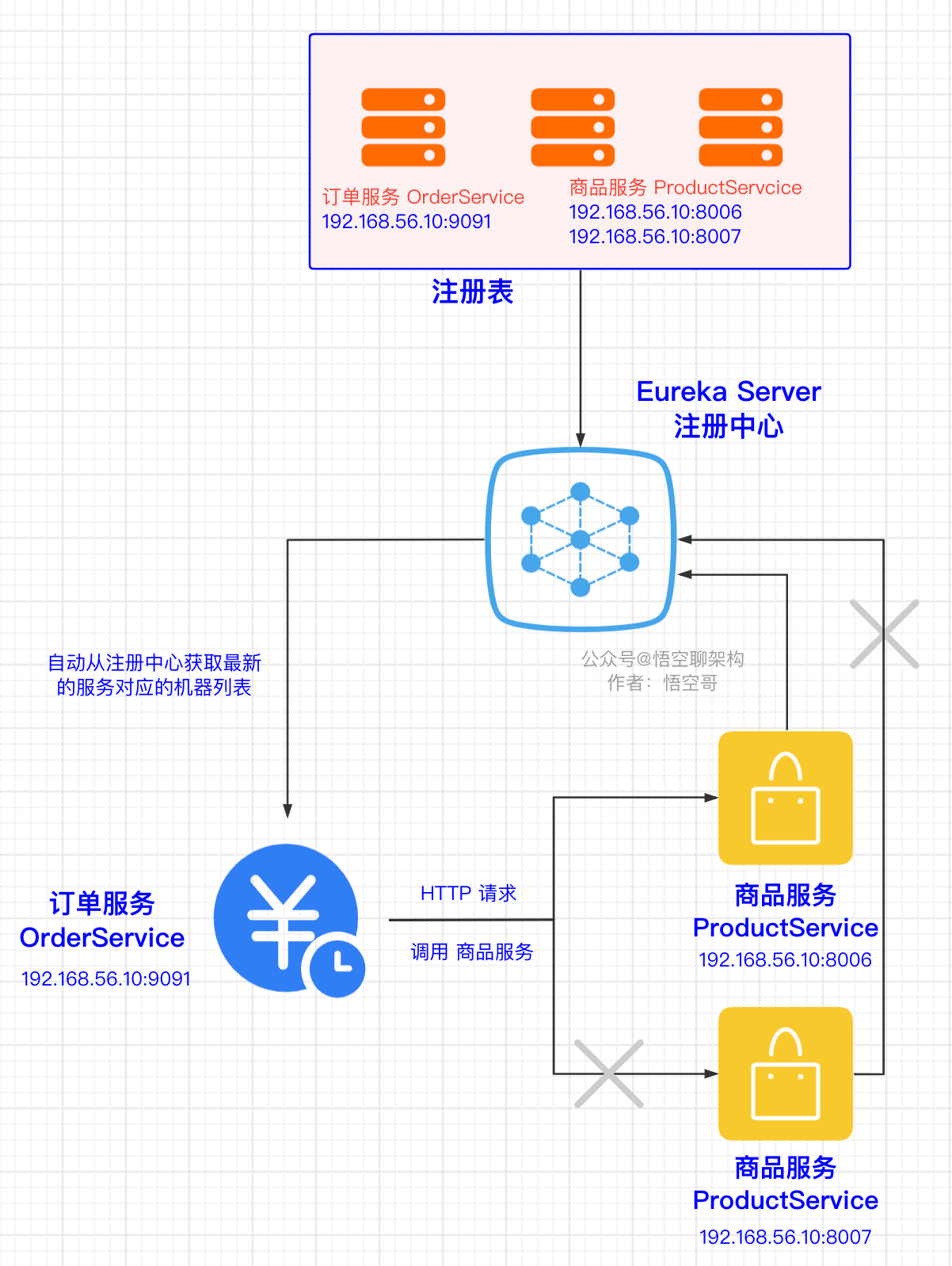 订单服务 OrderService
192.168.56.10:9091

商品服务 ProductServcice
192.168.56.10:8006
192.168.56.10:8007

注册表

Eureka Server
注册中心

自动从注册中心获取最新的服务对应的机器列表

公众号@悟空聊架构
作者：悟空哥

订单服务
OrderService
192.168.56.10:9091

HTTP 请求

调用 商品服务

商品服务
ProductService
192.168.56.10:8006

商品服务
ProductService
192.168.56.10:8007